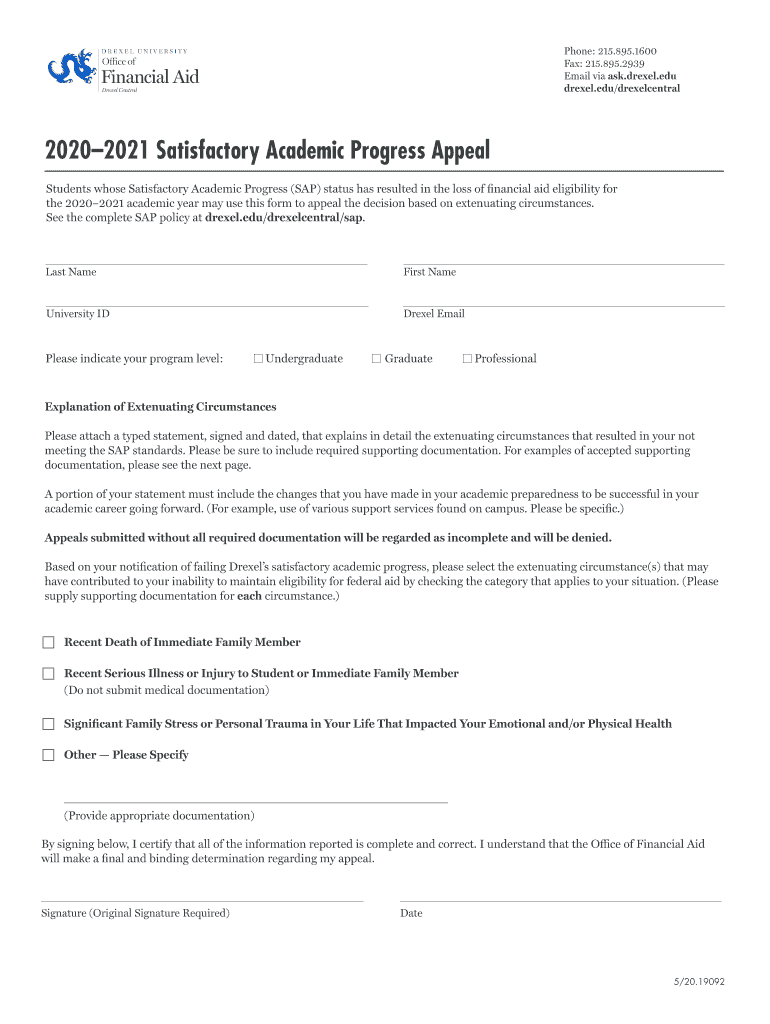 DREXEL UNIVERSITY
Office of
Financial Aid
Drexel Central

Phone: 215.895.1600
Fax: 215.895.2939
Email via ask.drexel.edu
drexel.edu/drexelcentral

2020–2021 Satisfactory Academic Progress Appeal

Students whose Satisfactory Academic Progress (SAP) status has resulted in the loss of financial aid eligibility for the 2020–2021 academic year may use this form to appeal the decision based on extenuating circumstances. See the complete SAP policy at drexel.edu/drexelcentral/sap.

Last Name

First Name

University ID

Drexel Email

Please indicate your program level: ☐ Undergraduate ☐ Graduate ☐ Professional

Explanation of Extenuating Circumstances

Please attach a typed statement, signed and dated, that explains in detail the extenuating circumstances that resulted in your not meeting the SAP standards. Please be sure to include required supporting documentation. For examples of accepted supporting documentation, please see the next page.

A portion of your statement must include the changes that you have made in your academic preparedness to be successful in your academic career going forward. (For example, use of various support services found on campus. Please be specific.)

Appeals submitted without all required documentation will be regarded as incomplete and will be denied.

Based on your notification of failing Drexel's satisfactory academic progress, please select the extenuating circumstance(s) that may have contributed to your inability to maintain eligibility for federal aid by checking the category that applies to your situation. (Please supply supporting documentation for each circumstance.)

☐ Recent Death of Immediate Family Member

☐ Recent Serious Illness or Injury to Student or Immediate Family Member
(Do not submit medical documentation)

☐ Significant Family Stress or Personal Trauma in Your Life That Impacted Your Emotional and/or Physical Health

☐ Other — Please Specify

(Provide appropriate documentation)

By signing below, I certify that all of the information reported is complete and correct. I understand that the Office of Financial Aid will make a final and binding determination regarding my appeal.

Signature (Original Signature Required)

Date

5/20.19092